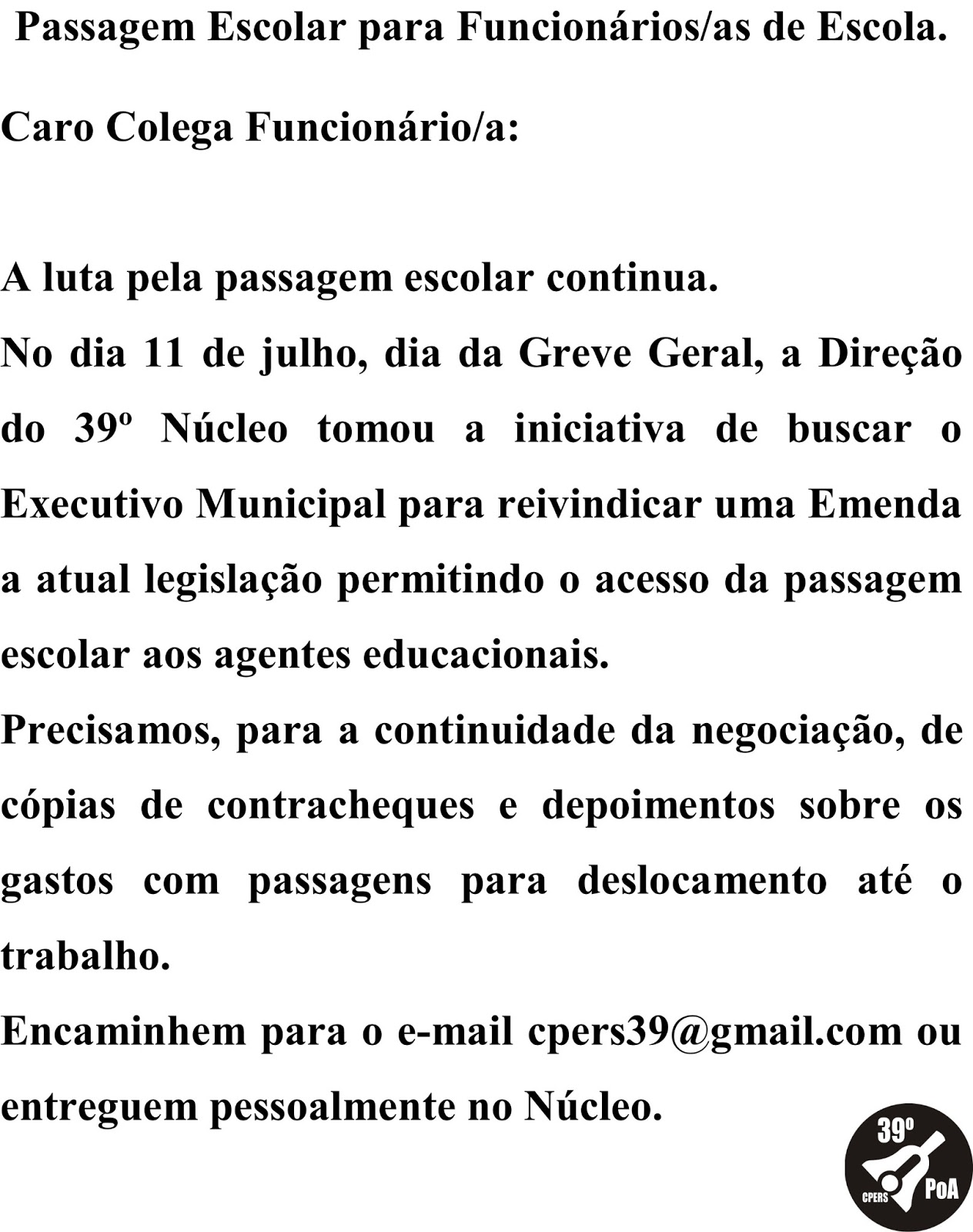 Passagem Escolar para Funcionários/as de Escola.

Caro Colega Funcionário/a:

A luta pela passagem escolar continua.

No dia 11 de julho, dia da Greve Geral, a Direção do 39º Núcleo tomou a iniciativa de buscar o Executivo Municipal para reivindicar uma Emenda a atual legislação permitindo o acesso da passagem escolar aos agentes educacionais.

Precisamos, para a continuidade da negociação, de cópias de contracheques e depoimentos sobre os gastos com passagens para deslocamento até o trabalho.

Encaminhem para o e-mail cpers39@gmail.com ou entreguem pessoalmente no Núcleo.

39º CPERS PoA